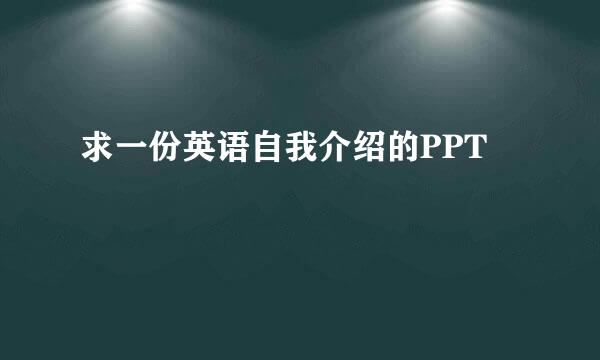 求一份英语自我介绍的PPT